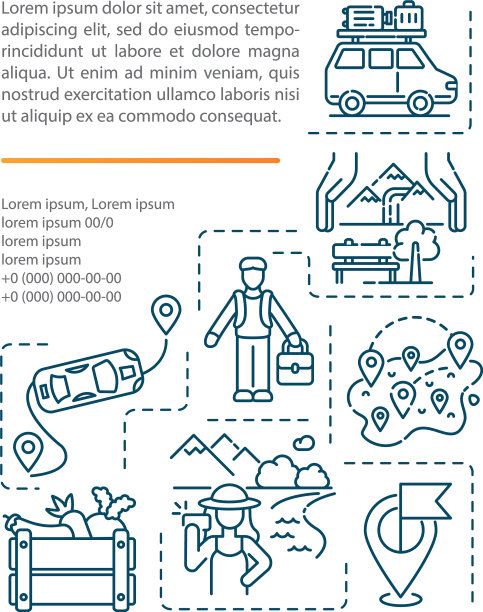 Lorem ipsum dolor sit amet, consectetur adipiscing elit, sed do eiusmod temporincididunt ut labore et dolore magna aliqua. Ut enim ad minim veniam, quis nostrud exercitation ullamco laboris nisi ut aliquip ex ea commodo consequat.

Lorem ipsum, Lorem ipsum
lorem ipsum 00/0
lorem ipsum
lorem ipsum
+0 (000) 000-00-00
+0 (000) 000-00-00